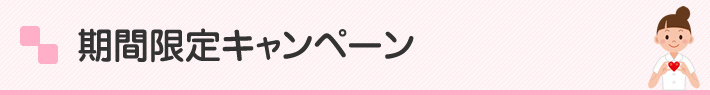 期間限定キャンペーン